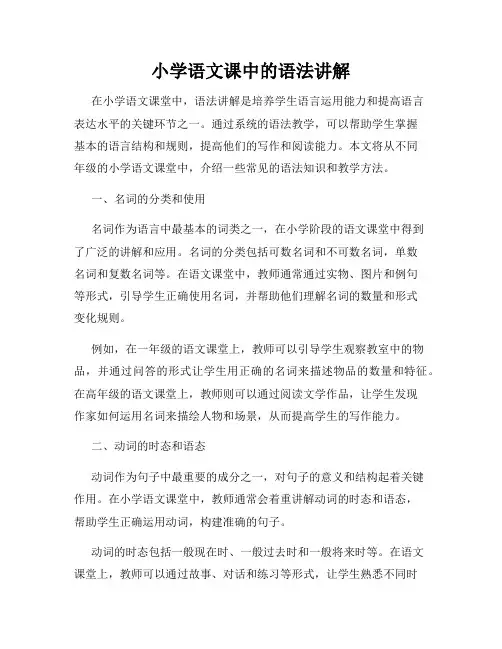 小学语文课中的语法讲解

在小学语文课堂中，语法讲解是培养学生语言运用能力和提高语言表达水平的关键环节之一。通过系统的语法教学，可以帮助学生掌握基本的语言结构和规则，提高他们的写作和阅读能力。本文将从不同年级的小学语文课堂中，介绍一些常见的语法知识和教学方法。

一、名词的分类和使用

名词作为语言中最基本的词类之一，在小学阶段的语文课堂中得到了广泛的讲解和应用。名词的分类包括可数名词和不可数名词，单数名词和复数名词等。在语文课堂中，教师通常通过实物、图片和例句等形式，引导学生正确使用名词，并帮助他们理解名词的数量和形式变化规则。

例如，在一年级的语文课堂上，教师可以引导学生观察教室中的物品，并通过问答的形式让学生用正确的名词来描述物品的数量和特征。在高年级的语文课堂上，教师则可以通过阅读文学作品，让学生发现作家如何运用名词来描绘人物和场景，从而提高学生的写作能力。

二、动词的时态和语态

动词作为句子中最重要的成分之一，对句子的意义和结构起着关键作用。在小学语文课堂中，教师通常会着重讲解动词的时态和语态，帮助学生正确运用动词，构建准确的句子。

动词的时态包括一般现在时、一般过去时和一般将来时等。在语文课堂上，教师可以通过故事、对话和练习等形式，让学生熟悉不同时